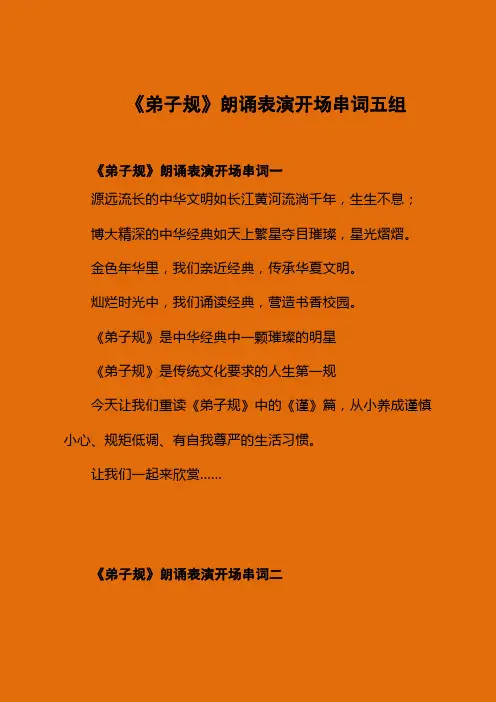 《弟子规》朗诵表演开场串词五组

《弟子规》朗诵表演开场串词一

源远流长的中华文明如长江黄河流淌千年，生生不息；

博大精深的中华经典如天上繁星夺目璀璨，星光熠熠。

金色年华里，我们亲近经典，传承华夏文明。

灿烂时光中，我们诵读经典，营造书香校园。

《弟子规》是中华经典中一颗璀璨的明星

《弟子规》是传统文化要求的人生第一规

今天让我们重读《弟子规》中的《谨》篇，从小养成谨慎小心、规矩低调、有自我尊严的生活习惯。

让我们一起来欣赏……

《弟子规》朗诵表演开场串词二